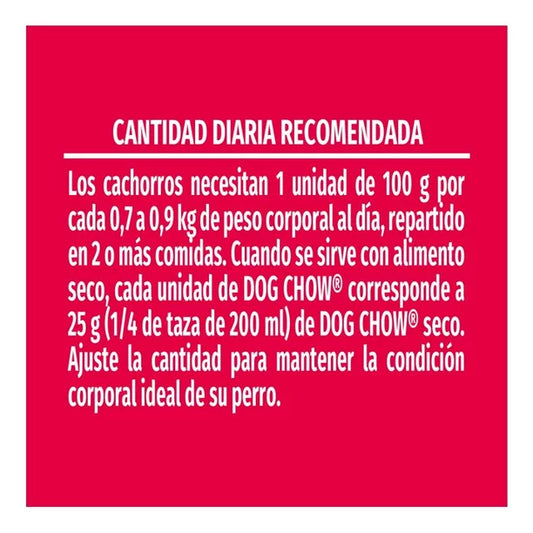 CANTIDAD DIARIA RECOMENDADA

Los cachorros necesitan 1 unidad de 100 g por cada 0,7 a 0,9 kg de peso corporal al día, repartido en 2 o más comidas. Cuando se sirve con alimento seco, cada unidad de DOG CHOW® corresponde a 25 g (1/4 de taza de 200 ml) de DOG CHOW® seco. Ajuste la cantidad para mantener la condición corporal ideal de su perro.